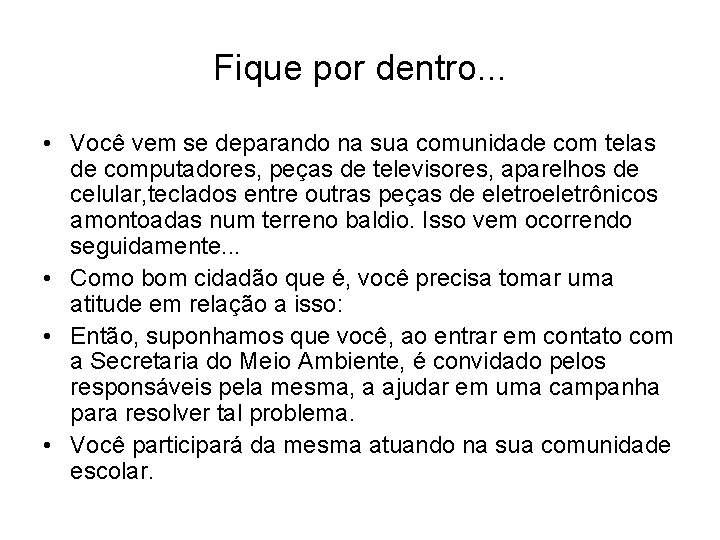 Fique por dentro...

• Você vem se deparando na sua comunidade com telas de computadores, peças de televisores, aparelhos de celular,teclados entre outras peças de eletroeletrônicos amontoadas num terreno baldio. Isso vem ocorrendo seguidamente...
• Como bom cidadão que é, você precisa tomar uma atitude em relação a isso:
• Então, suponhamos que você, ao entrar em contato com a Secretaria do Meio Ambiente, é convidado pelos responsáveis pela mesma, a ajudar em uma campanha para resolver tal problema.
• Você participará da mesma atuando na sua comunidade escolar.